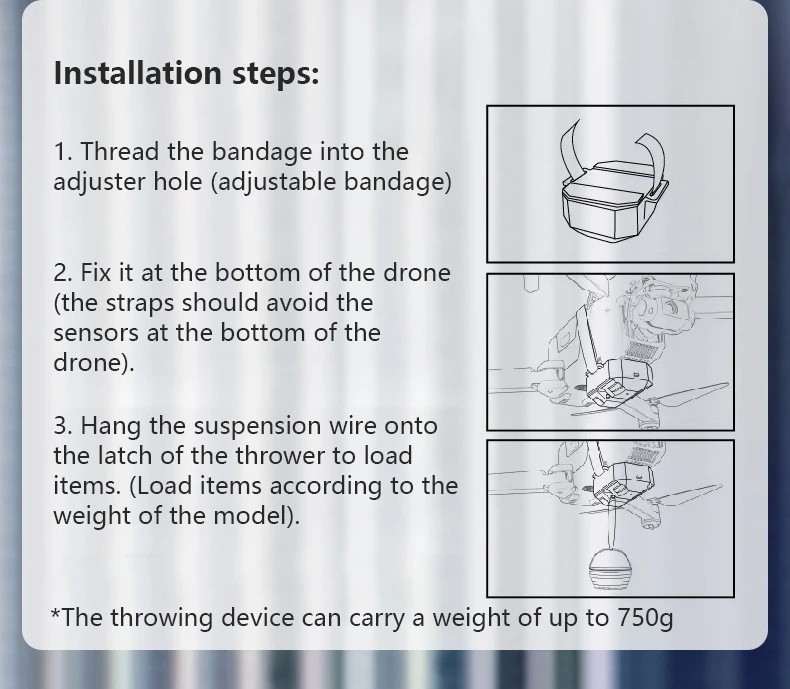 Installation steps:

1. Thread the bandage into the adjuster hole (adjustable bandage)

2. Fix it at the bottom of the drone (the straps should avoid the sensors at the bottom of the drone).

3. Hang the suspension wire onto the latch of the thrower to load items. (Load items according to the weight of the model).

*The throwing device can carry a weight of up to 750g